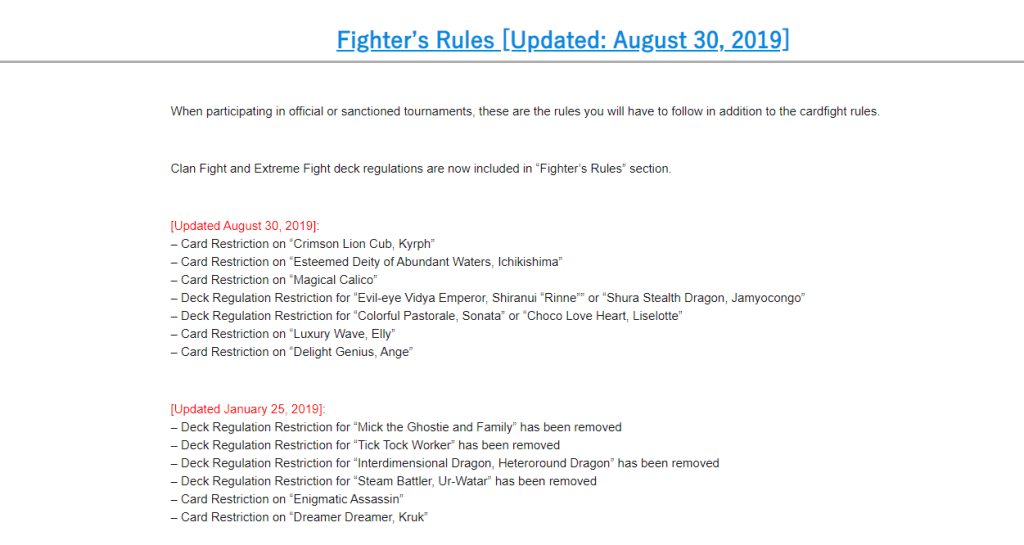 Fighter's Rules [Updated: August 30, 2019]

When participating in official or sanctioned tournaments, these are the rules you will have to follow in addition to the cardfight rules.

Clan Fight and Extreme Fight deck regulations are now included in "Fighter's Rules" section.

[Updated August 30, 2019]:
– Card Restriction on "Crimson Lion Cub, Kyrph"
– Card Restriction on "Esteemed Deity of Abundant Waters, Ichikishima"
– Card Restriction on "Magical Calico"
– Deck Regulation Restriction for "Evil-eye Vidya Emperor, Shiranui "Rinne"" or "Shura Stealth Dragon, Jamyocongo"
– Deck Regulation Restriction for "Colorful Pastorale, Sonata" or "Choco Love Heart, Liselotte"
– Card Restriction on "Luxury Wave, Elly"
– Card Restriction on "Delight Genius, Ange"

[Updated January 25, 2019]:
– Deck Regulation Restriction for "Mick the Ghostie and Family" has been removed
– Deck Regulation Restriction for "Tick Tock Worker" has been removed
– Deck Regulation Restriction for "Interdimensional Dragon, Heteroround Dragon" has been removed
– Deck Regulation Restriction for "Steam Battler, Ur-Watar" has been removed
– Card Restriction on "Enigmatic Assassin"
– Card Restriction on "Dreamer Dreamer, Kruk"